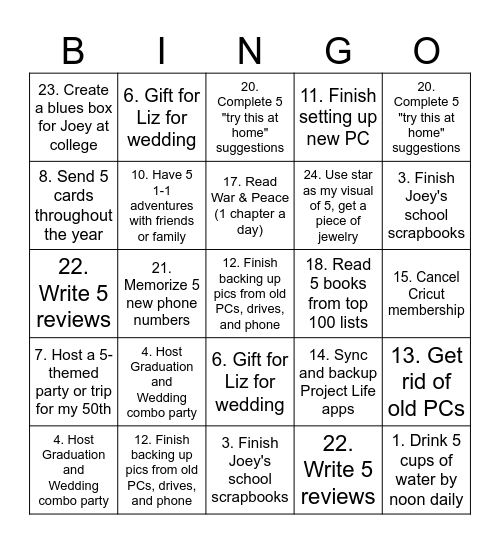 | B | I | N | G | O |
|---|---|---|---|---|
| 23. Create a blues box for Joey at college | 6. Gift for Liz for wedding | 20. Complete 5 "try this at home" suggestions | 11. Finish setting up new PC | 20. Complete 5 "try this at home" suggestions |
| 8. Send 5 cards throughout the year | 10. Have 5 1-1 adventures with friends or family | 17. Read War & Peace (1 chapter a day) | 24. Use star as my visual of 5, get a piece of jewelry | 3. Finish Joey's school scrapbooks |
| 22. Write 5 reviews | 21. Memorize 5 new phone numbers | 12. Finish backing up pics from old PCs, drives, and phone | 18. Read 5 books from top 100 lists | 15. Cancel Cricut membership |
| 7. Host a 5-themed party or trip for my 50th | 4. Host Graduation and Wedding combo party | 6. Gift for Liz for wedding | 14. Sync and backup Project Life apps | 13. Get rid of old PCs |
| 4. Host Graduation and Wedding combo party | 12. Finish backing up pics from old PCs, drives, and phone | 3. Finish Joey's school scrapbooks | 22. Write 5 reviews | 1. Drink 5 cups of water by noon daily |